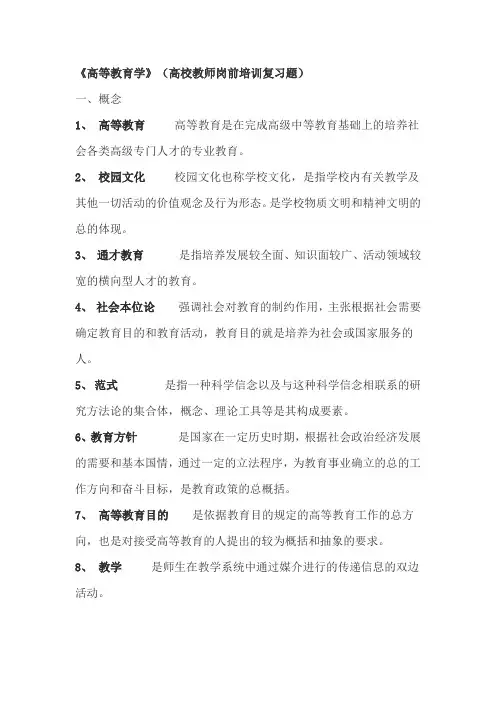 《高等教育学》（高校教师岗前培训复习题）

一、概念

1、 高等教育 高等教育是在完成高级中等教育基础上的培养社会各类高级专门人才的专业教育。

2、 校园文化 校园文化也称学校文化，是指学校内有关教学及其他一切活动的价值观念及行为形态。是学校物质文明和精神文明的总的体现。

3、 通才教育 是指培养发展较全面、知识面较广、活动领域较宽的横向型人才的教育。

4、 社会本位论 强调社会对教育的制约作用，主张根据社会需要确定教育目的和教育活动，教育目的就是培养为社会或国家服务的人。

5、 范式 是指一种科学信念以及与这种科学信念相联系的研究方法论的集合体，概念、理论工具等是其构成要素。

6、教育方针 是国家在一定历史时期，根据社会政治经济发展的需要和基本国情，通过一定的立法程序，为教育事业确立的总的工作方向和奋斗目标，是教育政策的总概括。

7、 高等教育目的 是依据教育目的规定的高等教育工作的总方向，也是对接受高等教育的人提出的较为概括和抽象的要求。

8、 教学 是师生在教学系统中通过媒介进行的传递信息的双边活动。